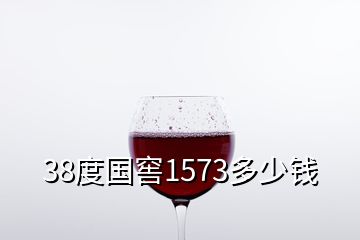 38度国窖1573多少钱